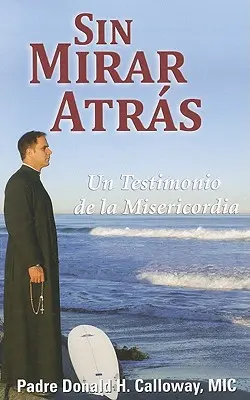 SIN MIRAR ATRÁS

Un Testimonio de la Misericordia

Padre Donald H. Calloway, MIC